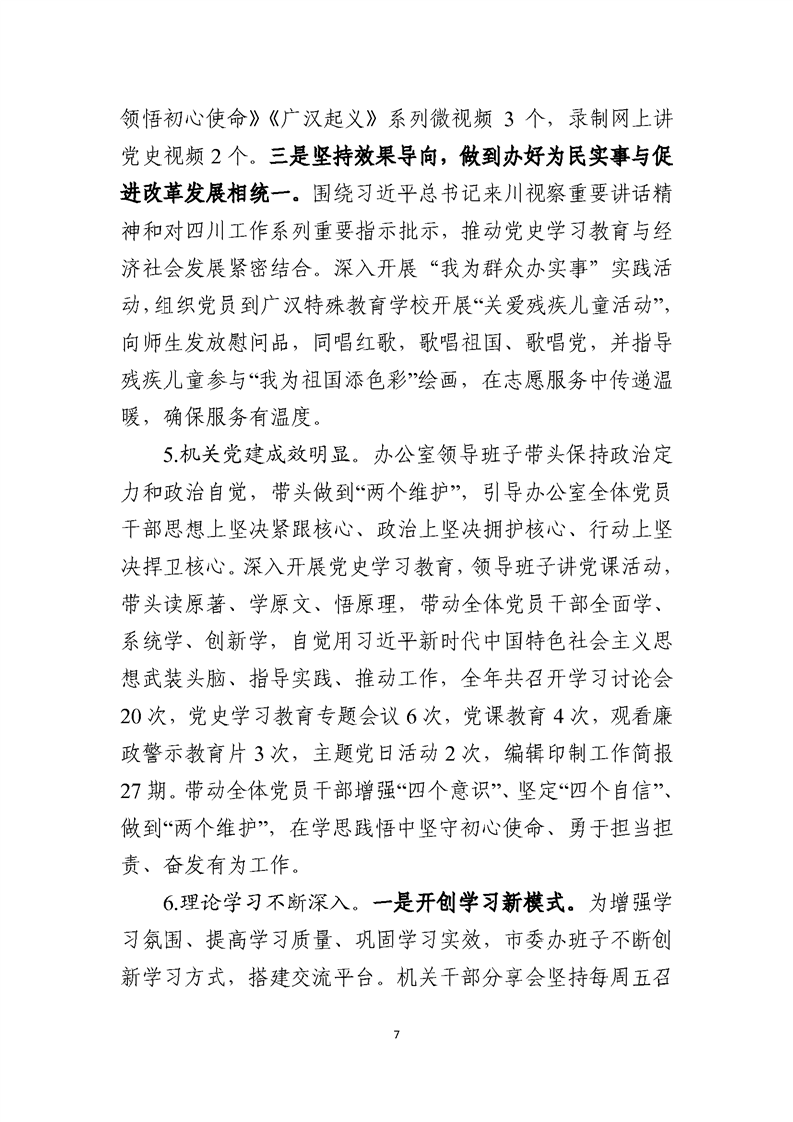 领悟初心使命》《广汉起义》系列微视频 3 个，录制网上讲党史视频 2 个。三是坚持效果导向，做到办好为民实事与促进改革发展相统一。围绕习近平总书记来川视察重要讲话精神和对四川工作系列重要指示批示，推动党史学习教育与经济社会发展紧密结合。深入开展“我为群众办实事”实践活动，组织党员到广汉特殊教育学校开展“关爱残疾儿童活动”，向师生发放慰问品，同唱红歌，歌唱祖国、歌唱党，并指导残疾儿童参与“我为祖国添色彩”绘画，在志愿服务中传递温暖，确保服务有温度。

5.机关党建成效明显。办公室领导班子带头保持政治定力和政治自觉，带头做到“两个维护”，引导办公室全体党员干部思想上坚决紧跟核心、政治上坚决拥护核心、行动上坚决捍卫核心。深入开展党史学习教育，领导班子讲党课活动，带头读原著、学原文、悟原理，带动全体党员干部全面学、系统学、创新学，自觉用习近平新时代中国特色社会主义思想武装头脑、指导实践、推动工作，全年共召开学习讨论会 20 次，党史学习教育专题会议 6 次，党课教育 4 次，观看廉政警示教育片 3 次，主题党日活动 2 次，编辑印制工作简报 27 期。带动全体党员干部增强“四个意识”、坚定“四个自信”、做到“两个维护”，在学思践悟中坚守初心使命、勇于担当担责、奋发有为工作。

6.理论学习不断深入。一是开创学习新模式。为增强学习氛围、提高学习质量、巩固学习实效，市委办班子不断创新学习方式，搭建交流平台。机关干部分享会坚持每周五召

7